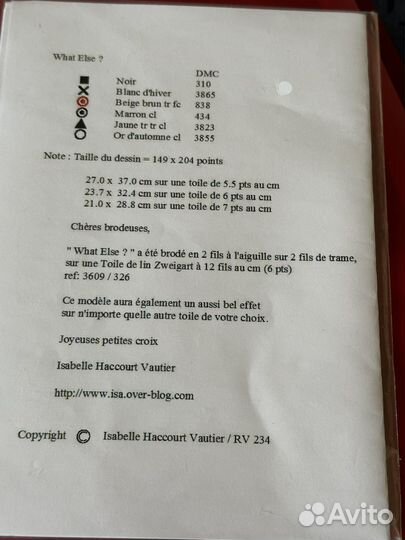 What Else ?

DMC
Noir 310
Blanc d'hiver 3865
Beige brun tr fc 838
Marron cl 434
Jaune tr tr cl 3823
Or d'automne cl 3855

Note : Taille du dessin = 149 x 204 points

27.0 x 37.0 cm sur une toile de 5.5 pts au cm
23.7 x 32.4 cm sur une toile de 6 pts au cm
21.0 x 28.8 cm sur une toile de 7 pts au cm

Chères brodeuses,

" What Else ? " a été brodé en 2 fils à l'aiguille sur 2 fils de trame, sur une Toile de lin Zweigart à 12 fils au cm (6 pts)
ref: 3609 / 326

Ce modèle aura également un aussi bel effet sur n'importe quelle autre toile de votre choix.

Joyeuses petites croix

Isabelle Haccourt Vautier

http://www.isa.over-blog.com

Copyright © Isabelle Haccourt Vautier / RV 234

Avito